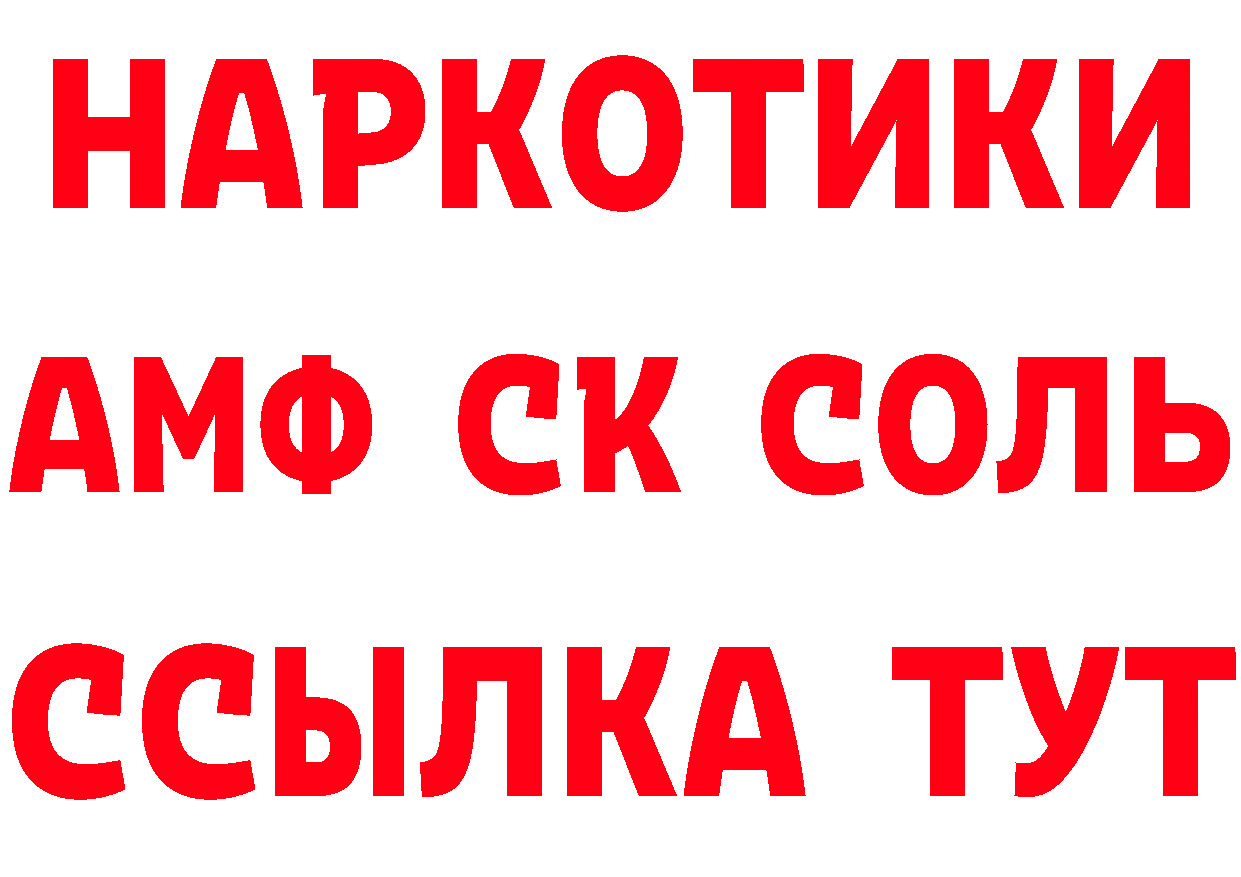 НАРКОТИКИ

АМФ СК СОЛЬ

ССЫЛКА ТУТ